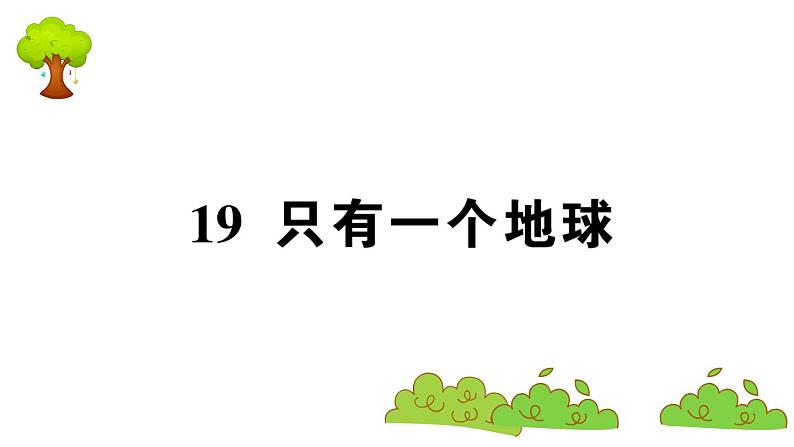 19 只有一个地球